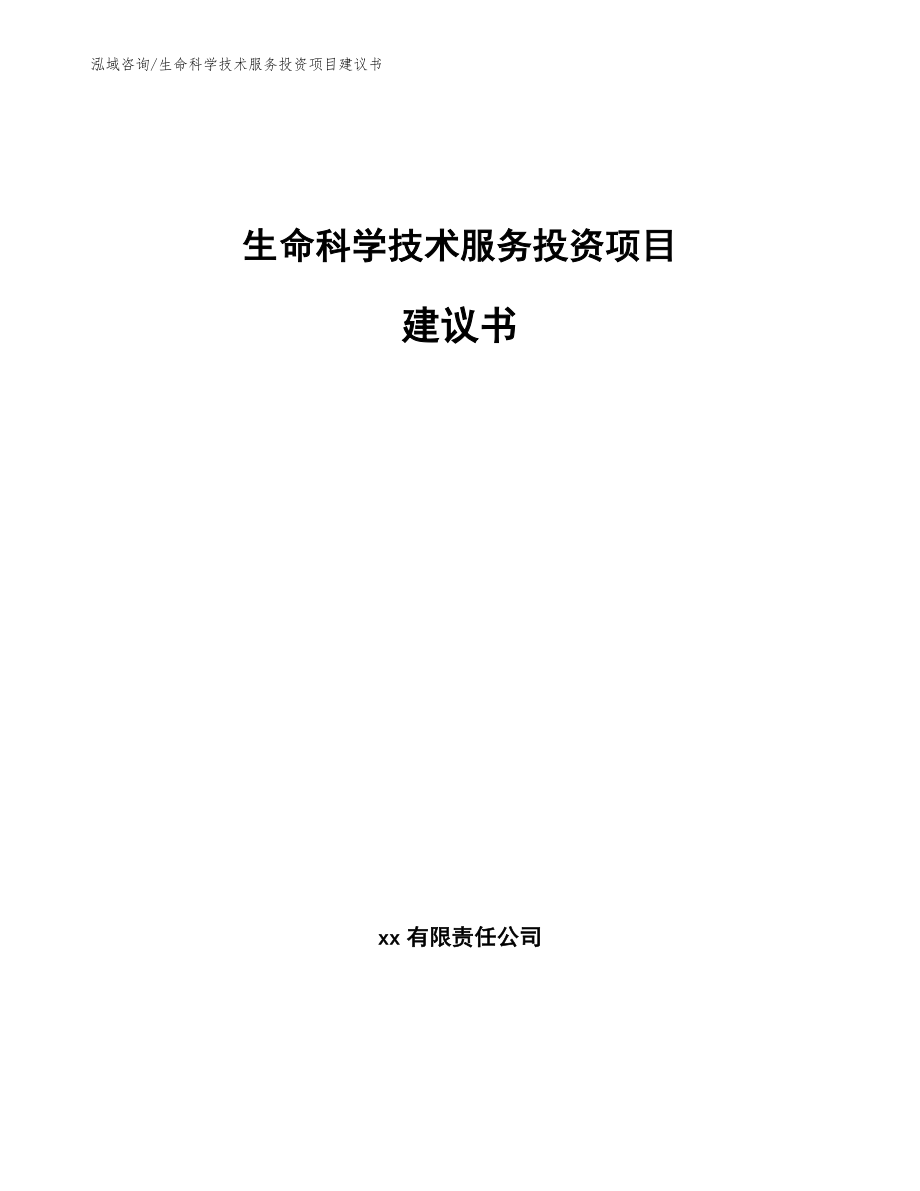 泓域咨询/生命科学技术服务投资项目建议书

生命科学技术服务投资项目

建议书

xx 有限责任公司